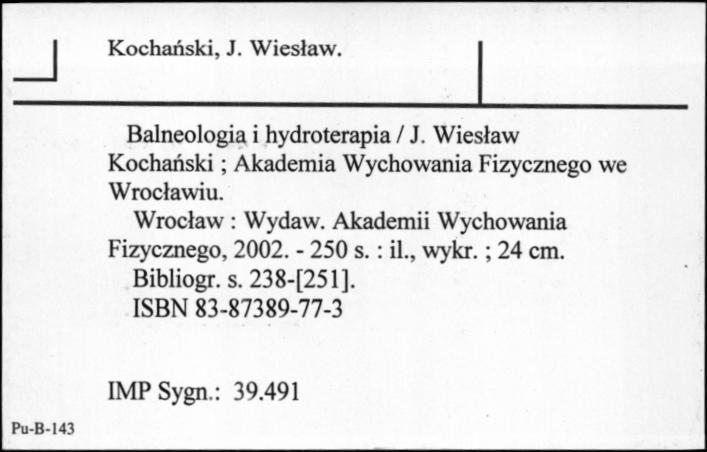 Kochański, J. Wiesław.

Balneologia i hydroterapia / J. Wiesław Kochański ; Akademia Wychowania Fizycznego we Wrocławiu.

Wrocław : Wydaw. Akademii Wychowania Fizycznego, 2002. - 250 s. : il., wykr. ; 24 cm.

Bibliogr. s. 238-[251].

ISBN 83-87389-77-3

IMP Sygn.: 39.491

Pu-B-143